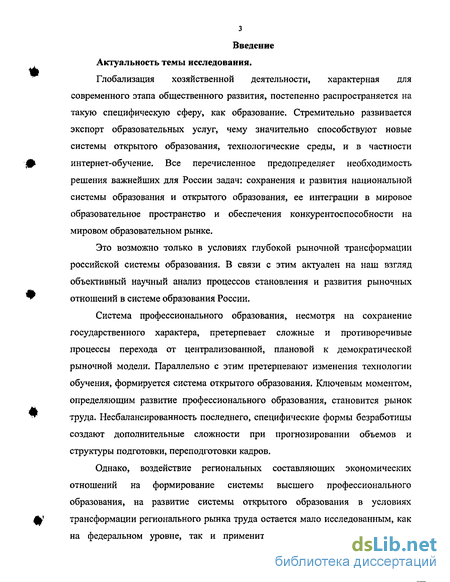 3

Введение

Актуальность темы исследования.

Глобализация хозяйственной деятельности, характерная для современного этапа общественного развития, постепенно распространяется на такую специфическую сферу, как образование. Стремительно развивается экспорт образовательных услуг, чему значительно способствуют новые системы открытого образования, технологические среды, и в частности интернет-обучение. Все перечисленное предопределяет необходимость решения важнейших для России задач: сохранения и развития национальной системы образования и открытого образования, ее интеграции в мировое образовательное пространство и обеспечения конкурентоспособности на мировом образовательном рынке.

Это возможно только в условиях глубокой рыночной трансформации российской системы образования. В связи с этим актуален на наш взгляд объективный научный анализ процессов становления и развития рыночных отношений в системе образования России.

Система профессионального образования, несмотря на сохранение государственного характера, претерпевает сложные и противоречивые процессы перехода от централизованной, плановой к демократической рыночной модели. Параллельно с этим претерпевают изменения технологии обучения, формируется система открытого образования. Ключевым моментом, определяющим развитие профессионального образования, становится рынок труда. Несбалансированность последнего, специфические формы безработицы создают дополнительные сложности при прогнозировании объемов и структуры подготовки, переподготовки кадров.

Однако, воздействие региональных составляющих экономических отношений на формирование системы высшего профессионального образования, на развитие системы открытого образования в условиях трансформации регионального рынка труда остается мало исследованным, как на федеральном уровне, так и применит

dsLib.net
библиотека диссертаций